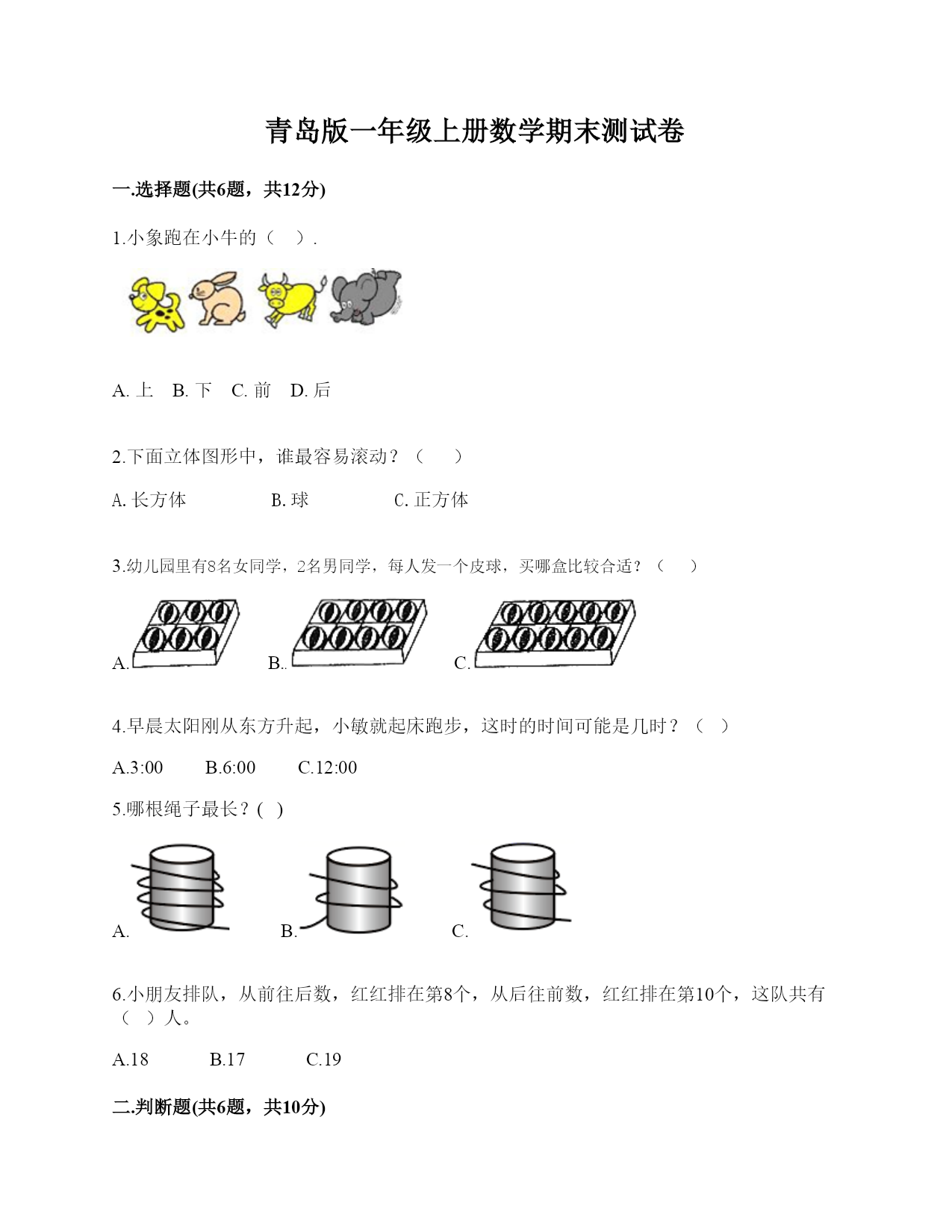 青岛版一年级上册数学期末测试卷

一.选择题(共6题，共12分)

1.小象跑在小牛的（　）.

A. 上　B. 下　C. 前　D. 后

2.下面立体图形中，谁最容易滚动？（　　）

A. 长方体　　　B. 球　　　C. 正方体

3.幼儿园里有8名女同学，2名男同学，每人发一个皮球，买哪盒比较合适？（　　）

A.　　B..　　C.

4.早晨太阳刚从东方升起，小敏就起床跑步，这时的时间可能是几时？（　）

A.3:00　　B.6:00　　C.12:00

5.哪根绳子最长？(　)

A.　　B.　　C.

6.小朋友排队，从前往后数，红红排在第8个，从后往前数，红红排在第10个，这队共有（　）人。

A.18　　B.17　　C.19

二.判断题(共6题，共10分)